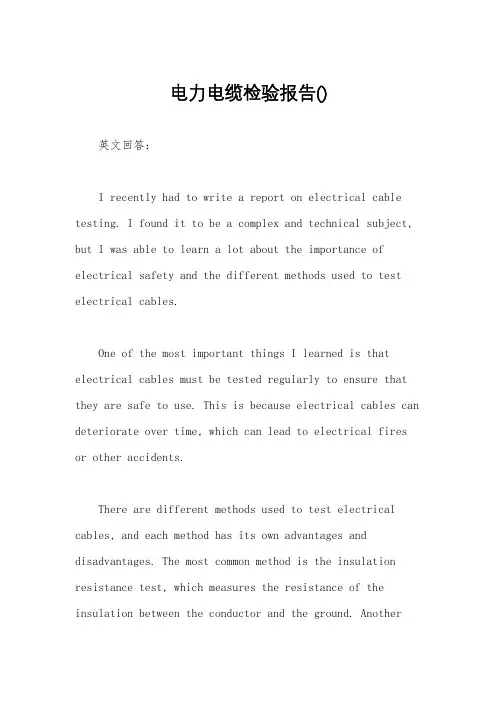 电力电缆检验报告()

英文回答：

I recently had to write a report on electrical cable testing. I found it to be a complex and technical subject, but I was able to learn a lot about the importance of electrical safety and the different methods used to test electrical cables.

One of the most important things I learned is that electrical cables must be tested regularly to ensure that they are safe to use. This is because electrical cables can deteriorate over time, which can lead to electrical fires or other accidents.

There are different methods used to test electrical cables, and each method has its own advantages and disadvantages. The most common method is the insulation resistance test, which measures the resistance of the insulation between the conductor and the ground. Another